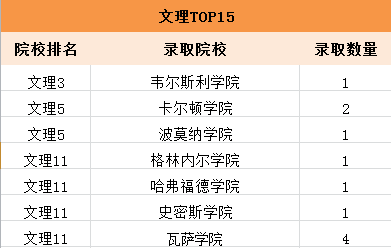 文理TOP15

| 院校排名 | 录取院校 | 录取数量 |
|---|---|---|
| 文理3 | 韦尔斯利学院 | 1 |
| 文理5 | 卡尔顿学院 | 2 |
| 文理5 | 波莫纳学院 | 1 |
| 文理11 | 格林内尔学院 | 1 |
| 文理11 | 哈弗福德学院 | 1 |
| 文理11 | 史密斯学院 | 1 |
| 文理11 | 瓦萨学院 | 4 |